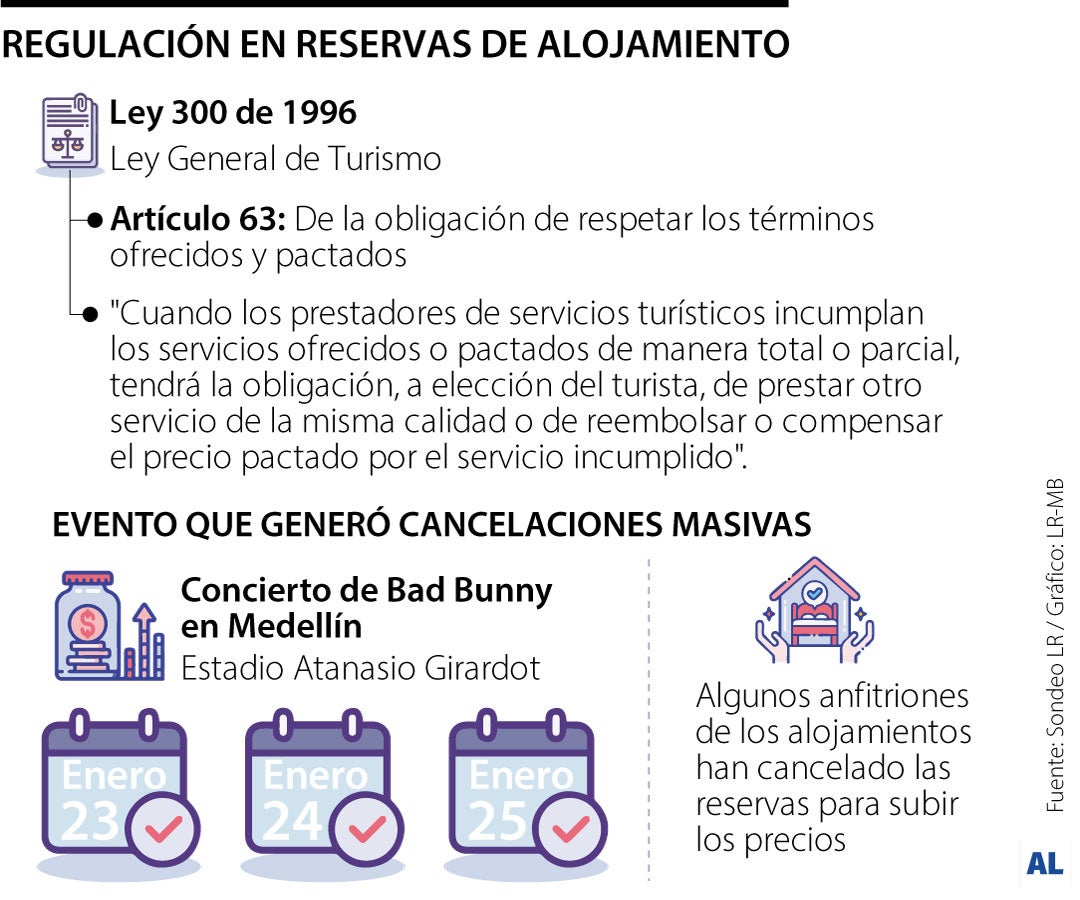 REGULACIÓN EN RESERVAS DE ALOJAMIENTO

Ley 300 de 1996
Ley General de Turismo

Artículo 63: De la obligación de respetar los términos ofrecidos y pactados

"Cuando los prestadores de servicios turísticos incumplan los servicios ofrecidos o pactados de manera total o parcial, tendrá la obligación, a elección del turista, de prestar otro servicio de la misma calidad o de reembolsar o compensar el precio pactado por el servicio incumplido".

EVENTO QUE GENERÓ CANCELACIONES MASIVAS

Concierto de Bad Bunny en Medellín
Estadio Atanasio Girardot

Enero 23

Enero 24

Enero 25

Algunos anfitriones de los alojamientos han cancelado las reservas para subir los precios

Fuente: Sondeo LR / Gráfico: LR-MB

AL